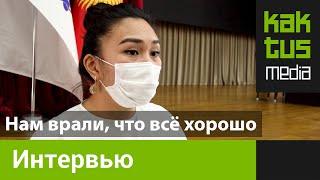 kak
tus
media

Нам врали, что всё хорошо

Интервью